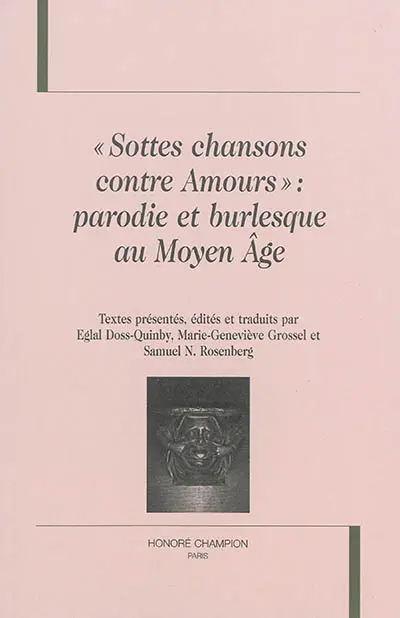 « Sottes chansons contre Amours » : parodie et burlesque au Moyen Âge

Textes présentés, édités et traduits par Eglal Doss-Quinby, Marie-Geneviève Grossel et Samuel N. Rosenberg

HONORÉ CHAMPION
PARIS